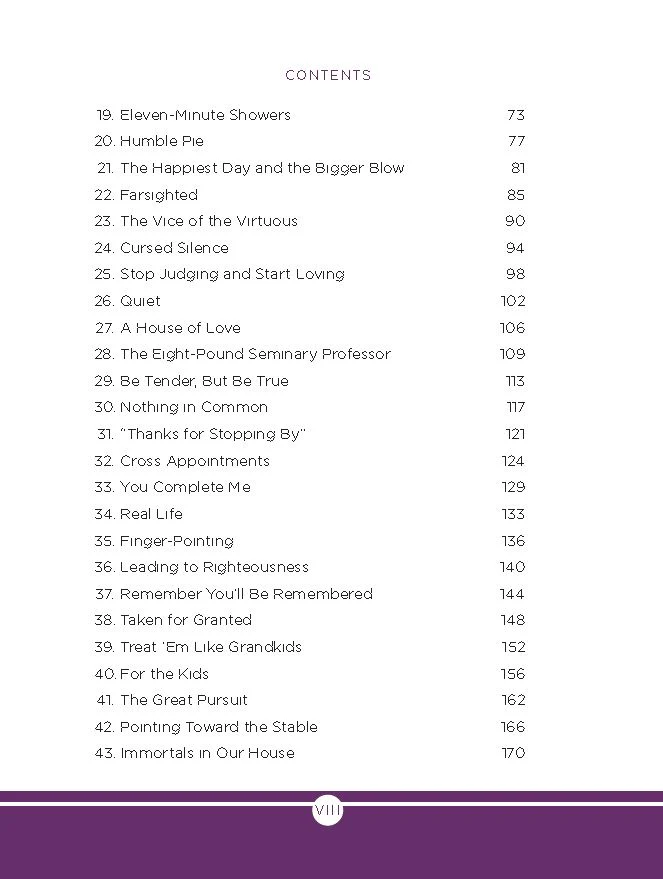 CONTENTS

19. Eleven-Minute Showers 73
20. Humble Pie 77
21. The Happiest Day and the Bigger Blow 81
22. Farsighted 85
23. The Vice of the Virtuous 90
24. Cursed Silence 94
25. Stop Judging and Start Loving 98
26. Quiet 102
27. A House of Love 106
28. The Eight-Pound Seminary Professor 109
29. Be Tender, But Be True 113
30. Nothing in Common 117
31. "Thanks for Stopping By" 121
32. Cross Appointments 124
33. You Complete Me 129
34. Real Life 133
35. Finger-Pointing 136
36. Leading to Righteousness 140
37. Remember You'll Be Remembered 144
38. Taken for Granted 148
39. Treat 'Em Like Grandkids 152
40. For the Kids 156
41. The Great Pursuit 162
42. Pointing Toward the Stable 166
43. Immortals in Our House 170

VIII